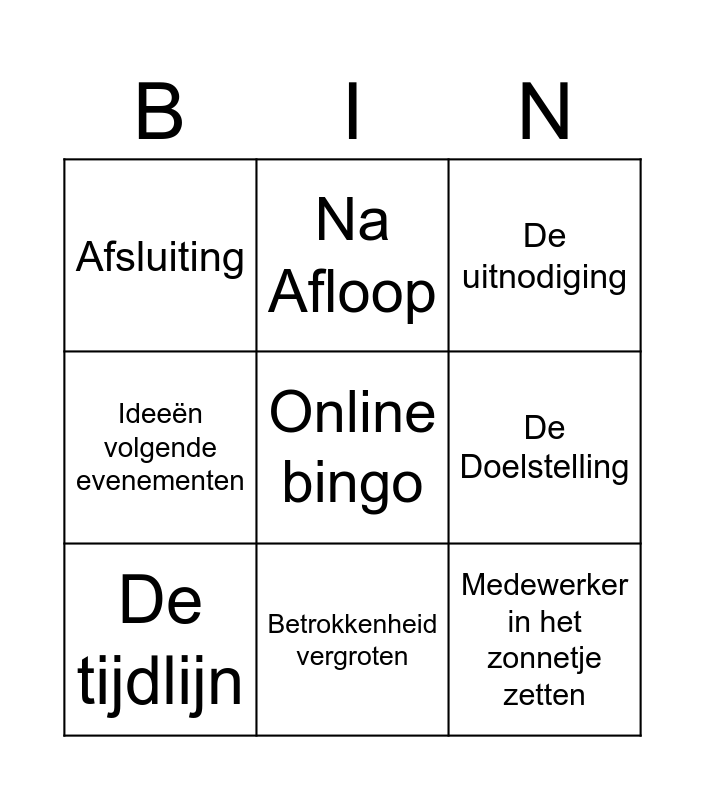 | B | I | N |
|---|---|---|
| Afsluiting | Na Afloop | De uitnodiging |
| Ideeën volgende evenementen | Online bingo | De Doelstelling |
| De tijdlijn | Betrokkenheid vergroten | Medewerker in het zonnetje zetten |